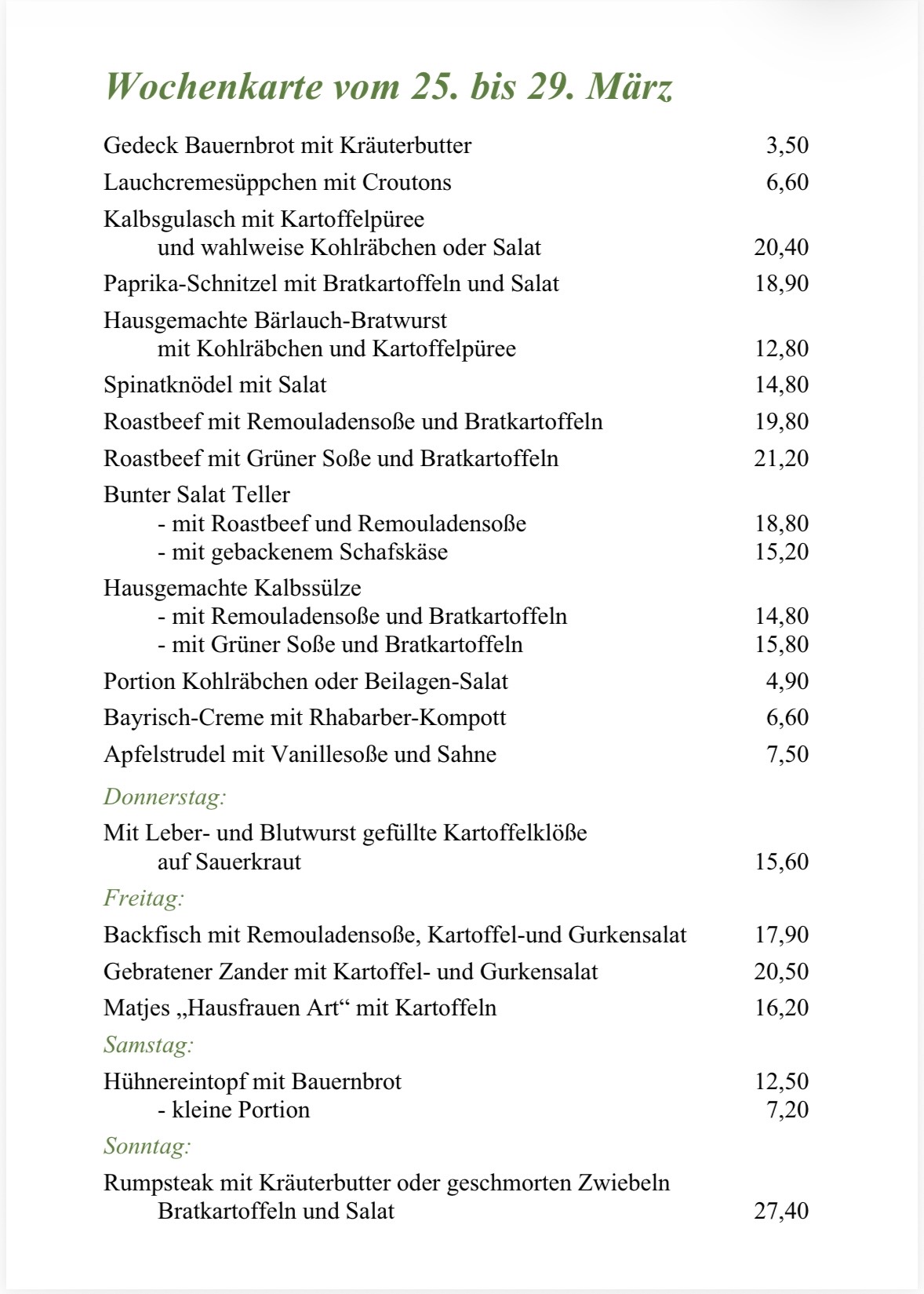 Wochenkarte vom 25. bis 29. März

Gedeck Bauernbrot mit Kräuterbutter 3,50

Lauchcremesüppchen mit Croutons 6,60

Kalbsgulasch mit Kartoffelpüree
und wahlweise Kohlräbchen oder Salat 20,40

Paprika-Schnitzel mit Bratkartoffeln und Salat 18,90

Hausgemachte Bärlauch-Bratwurst
mit Kohlräbchen und Kartoffelpüree 12,80

Spinatknödel mit Salat 14,80

Roastbeef mit Remouladensoße und Bratkartoffeln 19,80

Roastbeef mit Grüner Soße und Bratkartoffeln 21,20

Bunter Salat Teller
- mit Roastbeef und Remouladensoße 18,80
- mit gebackenem Schafskäse 15,20

Hausgemachte Kalbssülze
- mit Remouladensoße und Bratkartoffeln 14,80
- mit Grüner Soße und Bratkartoffeln 15,80

Portion Kohlräbchen oder Beilagen-Salat 4,90

Bayrisch-Creme mit Rhabarber-Kompott 6,60

Apfelstrudel mit Vanillesoße und Sahne 7,50

Donnerstag:

Mit Leber- und Blutwurst gefüllte Kartoffelklöße
auf Sauerkraut 15,60

Freitag:

Backfisch mit Remouladensoße, Kartoffel-und Gurkensalat 17,90

Gebratener Zander mit Kartoffel- und Gurkensalat 20,50

Matjes „Hausfrauen Art“ mit Kartoffeln 16,20

Samstag:

Hühnereintopf mit Bauernbrot 12,50
- kleine Portion 7,20

Sonntag:

Rumpsteak mit Kräuterbutter oder geschmorten Zwiebeln
Bratkartoffeln und Salat 27,40